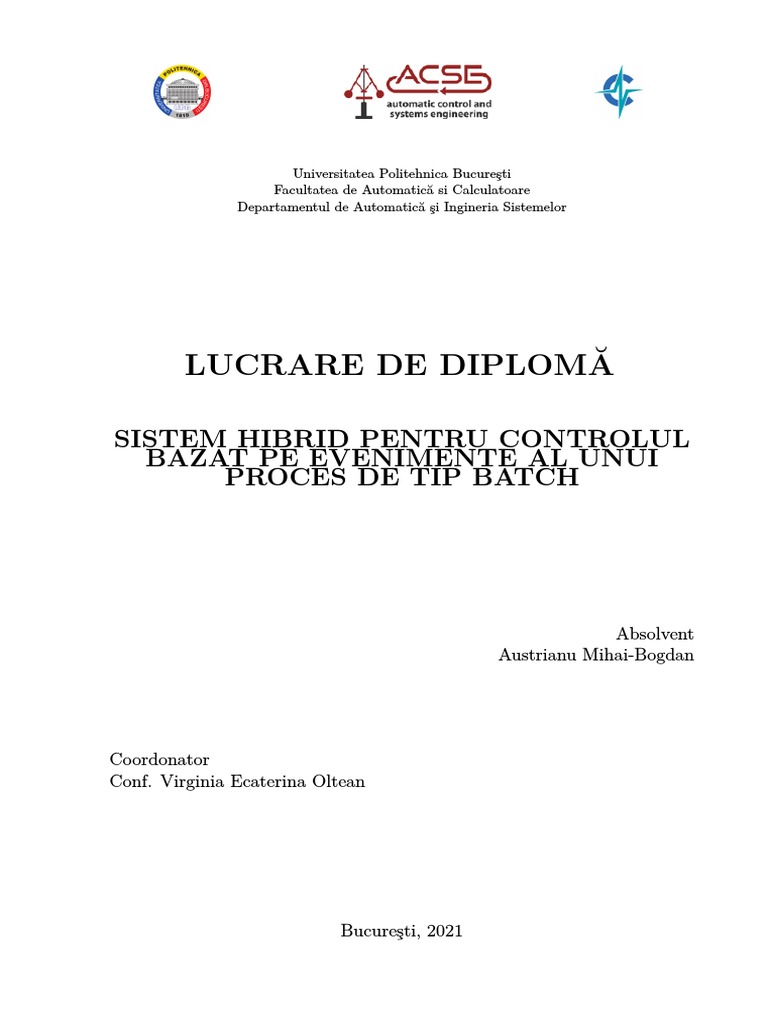 POLITEHNICA
1818

ACSE
automatic control and systems engineering

Universitatea Politehnica Bucureşti
Facultatea de Automatică si Calculatoare
Departamentul de Automatică şi Ingineria Sistemelor

LUCRARE DE DIPLOMĂ

SISTEM HIBRID PENTRU CONTROLUL BAZAT PE EVENIMENTE AL UNUI PROCES DE TIP BATCH

Absolvent
Austrianu Mihai-Bogdan

Coordonator
Conf. Virginia Ecaterina Oltean

Bucureşti, 2021